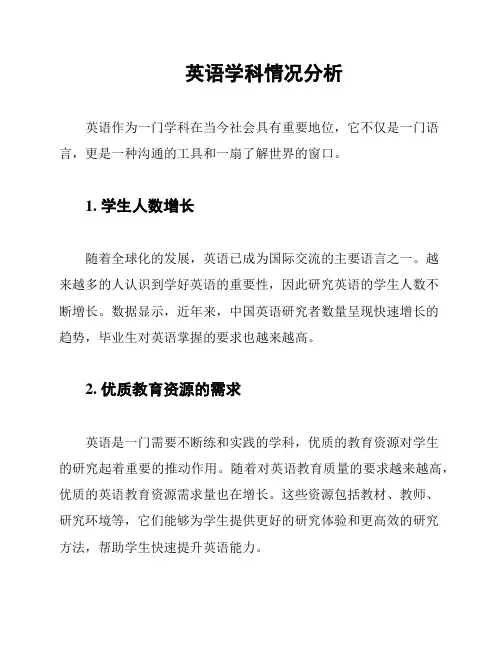 英语学科情况分析

英语作为一门学科在当今社会具有重要地位，它不仅是一门语言，更是一种沟通的工具和一扇了解世界的窗口。

1. 学生人数增长

随着全球化的发展，英语已成为国际交流的主要语言之一。越来越多的人认识到学好英语的重要性，因此研究英语的学生人数不断增长。数据显示，近年来，中国英语研究者数量呈现快速增长的趋势，毕业生对英语掌握的要求也越来越高。

2. 优质教育资源的需求

英语是一门需要不断练和实践的学科，优质的教育资源对学生的研究起着重要的推动作用。随着对英语教育质量的要求越来越高，优质的英语教育资源需求量也在增长。这些资源包括教材、教师、研究环境等，它们能够为学生提供更好的研究体验和更高效的研究方法，帮助学生快速提升英语能力。